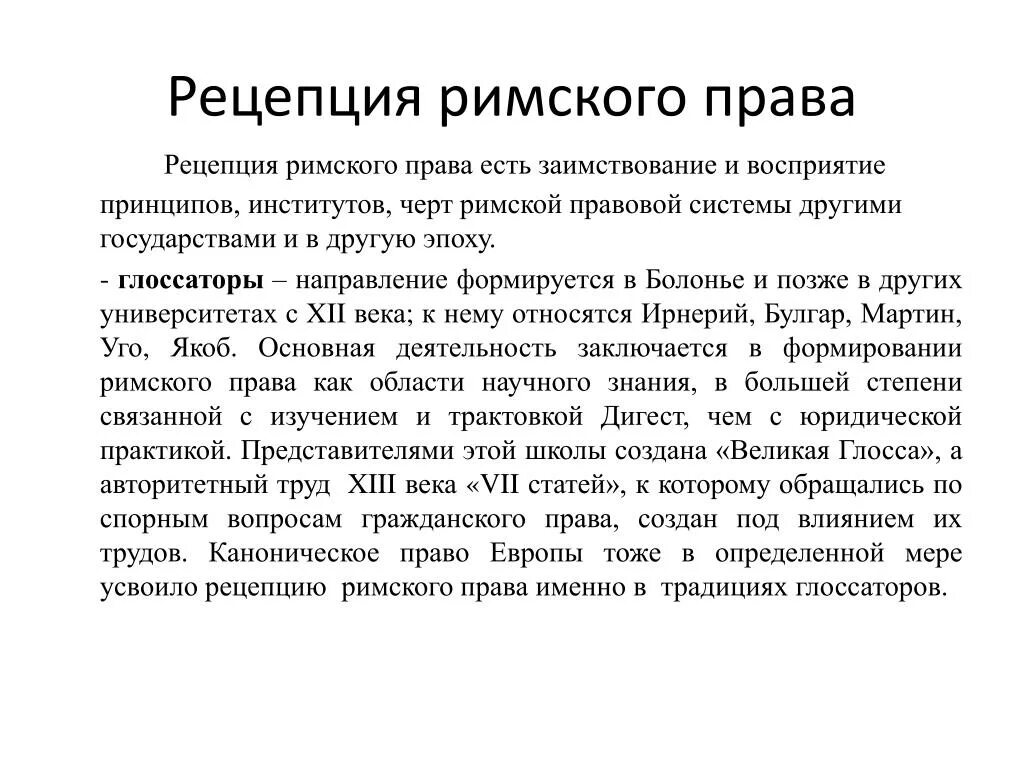 Рецепция римского права

Рецепция римского права есть заимствование и восприятие принципов, институтов, черт римской правовой системы другими государствами и в другую эпоху.

- глоссаторы – направление формируется в Болонье и позже в других университетах с XII века; к нему относятся Ирнерий, Булгар, Мартин, Уго, Якоб. Основная деятельность заключается в формировании римского права как области научного знания, в большей степени связанной с изучением и трактовкой Дигест, чем с юридической практикой. Представителями этой школы создана «Великая Глосса», а авторитетный труд XIII века «VII статей», к которому обращались по спорным вопросам гражданского права, создан под влиянием их трудов. Каноническое право Европы тоже в определенной мере усвоило рецепцию римского права именно в традициях глоссаторов.